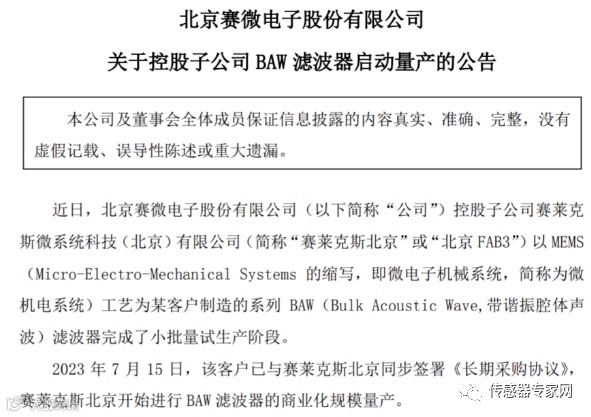 北京赛微电子股份有限公司

关于控股子公司 BAW 滤波器启动量产的公告

本公司及董事会全体成员保证信息披露的内容真实、准确、完整，没有虚假记载、误导性陈述或重大遗漏。

近日，北京赛微电子股份有限公司（以下简称“公司”）控股子公司赛莱克斯微系统科技（北京）有限公司（简称“赛莱克斯北京”或“北京 FAB3”）以 MEMS（Micro-Electro-Mechanical Systems 的缩写，即微电子机械系统，简称为微机电系统）工艺为某客户制造的系列 BAW（Bulk Acoustic Wave,带谐振腔体声波）滤波器完成了小批量试生产阶段。

2023 年 7 月 15 日，该客户已与赛莱克斯北京同步签署《长期采购协议》，赛莱克斯北京开始进行 BAW 滤波器的商业化规模量产。

传感器专家网